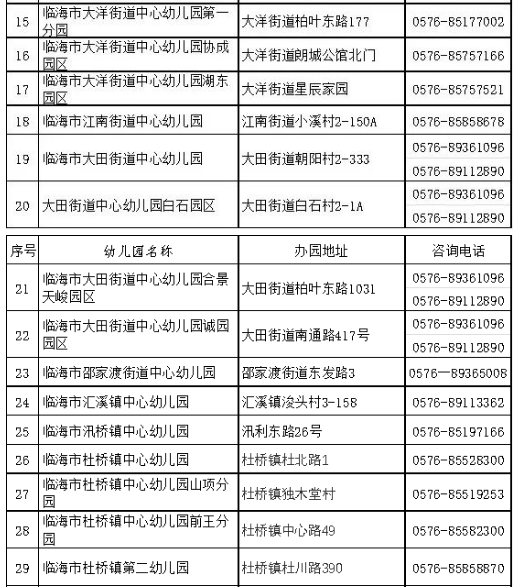 | 15 | 临海市大洋街道中心幼儿园第一分园 | 大洋街道柏叶东路177 | 0576-85177002 |
|---|---|---|---|
| 16 | 临海市大洋街道中心幼儿园协成园区 | 大洋街道朗城公馆北门 | 0576-85757166 |
| 17 | 临海市大洋街道中心幼儿园湖东园区 | 大洋街道星辰家园 | 0576-85757521 |
| 18 | 临海市江南街道中心幼儿园 | 江南街道小溪村2-150A | 0576-85858678 |
| 19 | 临海市大田街道中心幼儿园 | 大田街道朝阳村2-333 | 0576-89361096 0576-89112890 |
| 20 | 大田街道中心幼儿园白石园区 | 大田街道白石村2-1A | 0576-89361096 0576-89112890 |

| 序号 | 幼儿园名称 | 办园地址 | 咨询电话 |
|---|---|---|---|
| 21 | 临海市大田街道中心幼儿园合景天峻园区 | 大田街道柏叶东路1031 | 0576-89361096 0576-89112890 |
| 22 | 临海市大田街道中心幼儿园诚园园区 | 大田街道南通路417号 | 0576-89361096 0576-89112890 |
| 23 | 临海市邵家渡街道中心幼儿园 | 邵家渡街道东发路3 | 0576—89365008 |
| 24 | 临海市汇溪镇中心幼儿园 | 汇溪镇浚头村3-158 | 0576-89113362 |
| 25 | 临海市汛桥镇中心幼儿园 | 汛利东路26号 | 0576-85197166 |
| 26 | 临海市杜桥镇中心幼儿园 | 杜桥镇杜北路1 | 0576-85528300 |
| 27 | 临海市杜桥镇中心幼儿园山项分园 | 杜桥镇独木堂村 | 0576-85519253 |
| 28 | 临海市杜桥镇中心幼儿园前王分园 | 杜桥镇中心路49 | 0576-85582300 |
| 29 | 临海市杜桥镇第二幼儿园 | 杜桥镇杜川路390 | 0576-85858870 |